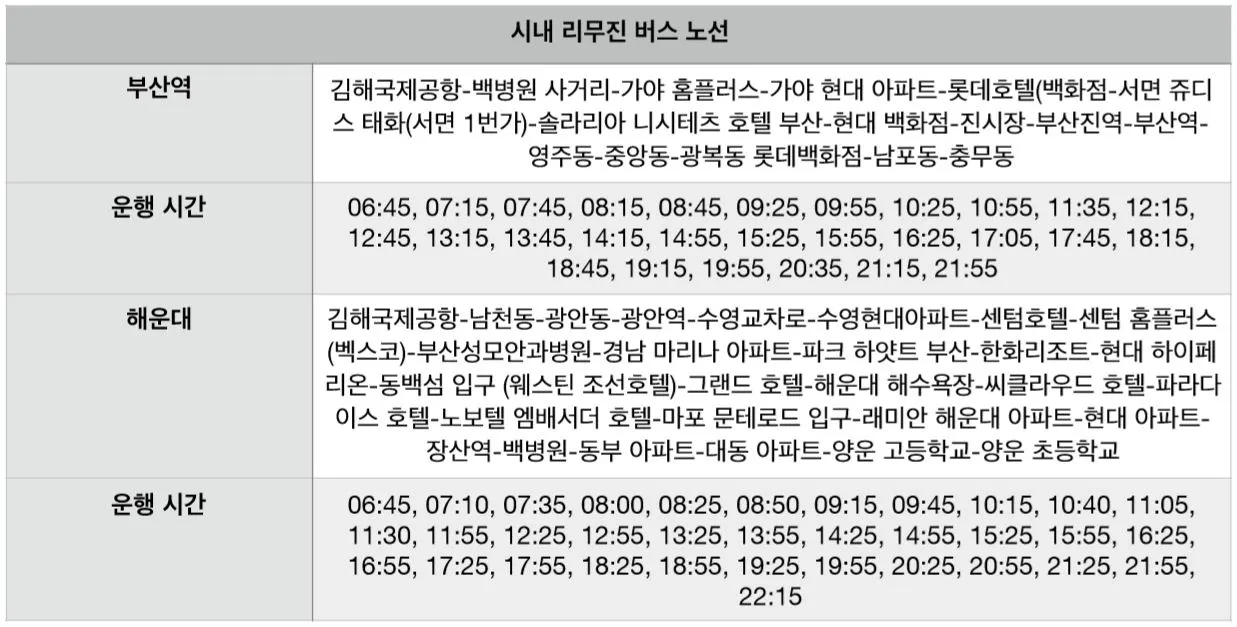 | 시내 리무진 버스 노선 | |
|---|---|
| 부산역 | 김해국제공항-백병원 사거리-가야 홈플러스-가야 현대 아파트-롯데호텔(백화점-서면 쥬디스 태화(서면 1번가)-솔라리아 니시테츠 호텔 부산-현대 백화점-진시장-부산진역-부산역-영주동-중앙동-광복동 롯데백화점-남포동-충무동 |
| 운행 시간 | 06:45, 07:15, 07:45, 08:15, 08:45, 09:25, 09:55, 10:25, 10:55, 11:35, 12:15, 12:45, 13:15, 13:45, 14:15, 14:55, 15:25, 15:55, 16:25, 17:05, 17:45, 18:15, 18:45, 19:15, 19:55, 20:35, 21:15, 21:55 |
| 해운대 | 김해국제공항-남천동-광안동-광안역-수영교차로-수영현대아파트-센텀호텔-센텀 홈플러스(벡스코)-부산성모안과병원-경남 마리나 아파트-파크 하얏트 부산-한화리조트-현대 하이페리온-동백섬 입구 (웨스틴 조선호텔)-그랜드 호텔-해운대 해수욕장-씨클라우드 호텔-파라다이스 호텔-노보텔 엠배서더 호텔-마포 문테로드 입구-래미안 해운대 아파트-현대 아파트-장산역-백병원-동부 아파트-대동 아파트-양운 고등학교-양운 초등학교 |
| 운행 시간 | 06:45, 07:10, 07:35, 08:00, 08:25, 08:50, 09:15, 09:45, 10:15, 10:40, 11:05, 11:30, 11:55, 12:25, 12:55, 13:25, 13:55, 14:25, 14:55, 15:25, 15:55, 16:25, 16:55, 17:25, 17:55, 18:25, 18:55, 19:25, 19:55, 20:25, 20:55, 21:25, 21:55, 22:15 |